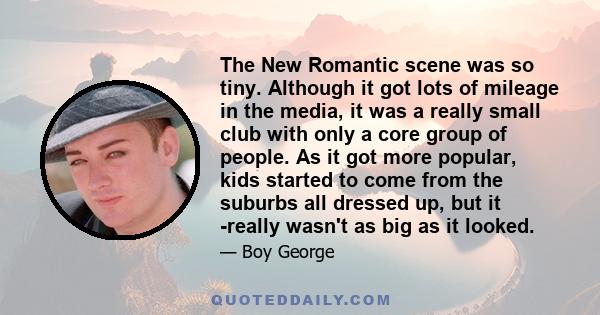 The New Romantic scene was so tiny. Although it got lots of mileage in the media, it was a really small club with only a core group of people. As it got more popular, kids started to come from the suburbs all dressed up, but it -really wasn't as big as it looked.

— Boy George

QUOTEDDAILY.COM